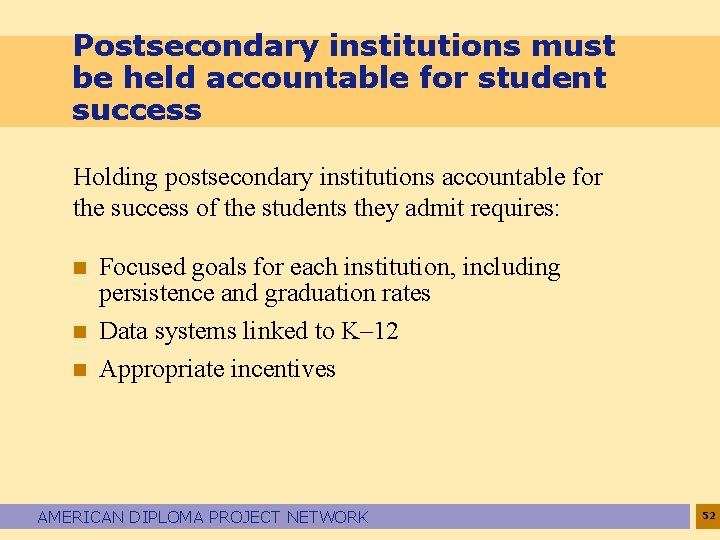 Postsecondary institutions must be held accountable for student success

Holding postsecondary institutions accountable for the success of the students they admit requires:

- Focused goals for each institution, including persistence and graduation rates
- Data systems linked to K–12
- Appropriate incentives

AMERICAN DIPLOMA PROJECT NETWORK

52